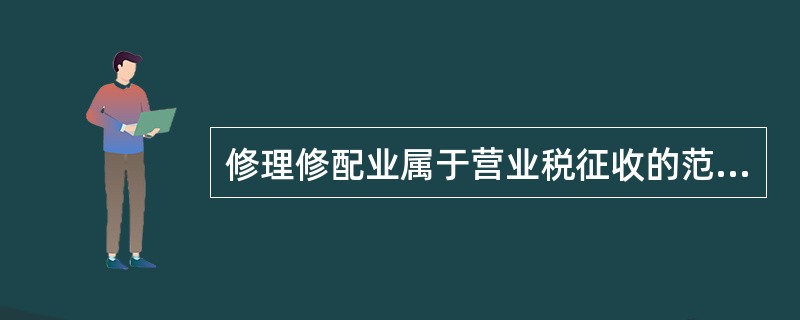 修理修配业属于营业税征收的范...